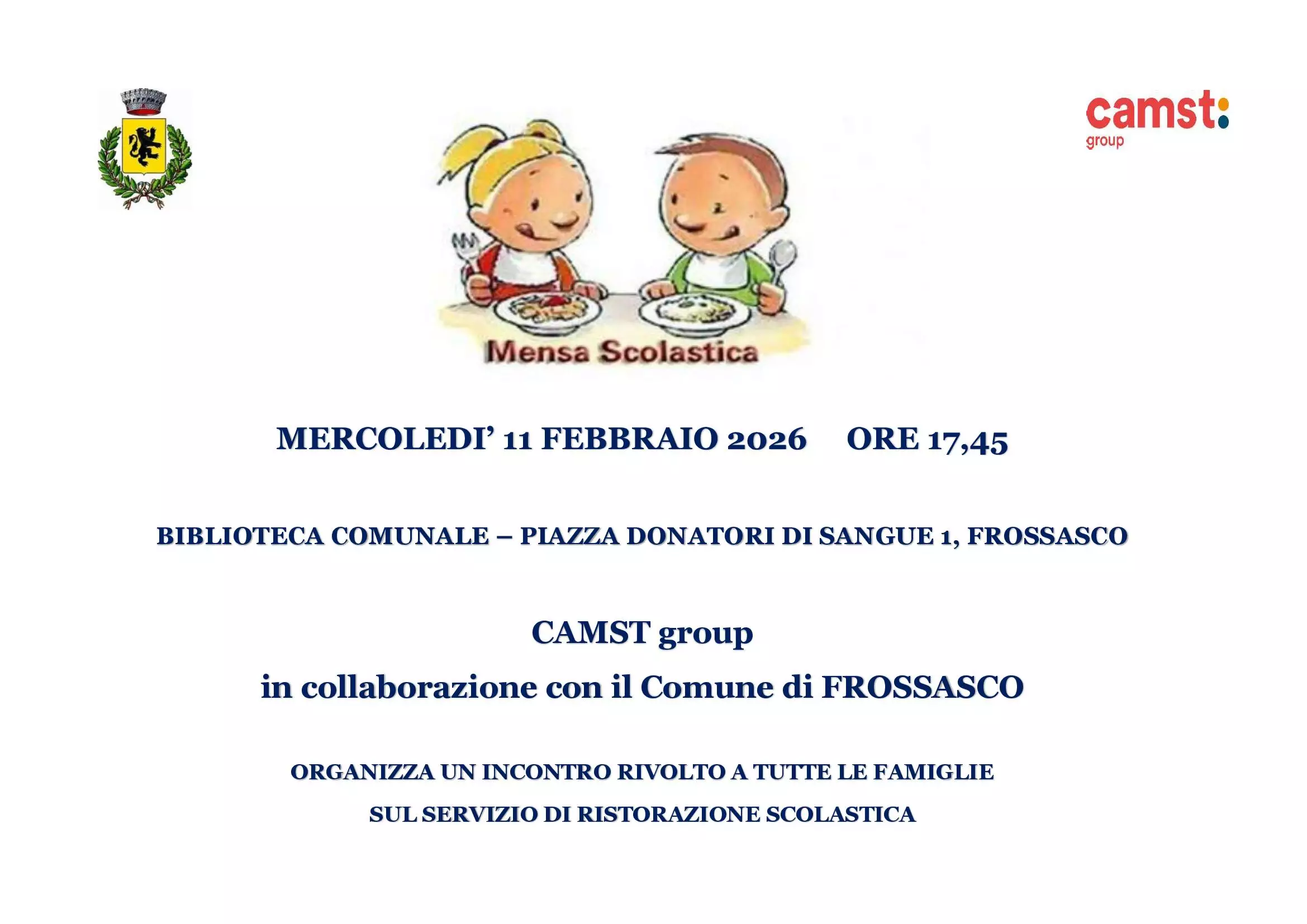 camst:
group

Mensa Scolastica

MERCOLEDI' 11 FEBBRAIO 2026 ORE 17,45

BIBLIOTECA COMUNALE – PIAZZA DONATORI DI SANGUE 1, FROSSASCO

CAMST group

in collaborazione con il Comune di FROSSASCO

ORGANIZZA UN INCONTRO RIVOLTO A TUTTE LE FAMIGLIE

SUL SERVIZIO DI RISTORAZIONE SCOLASTICA